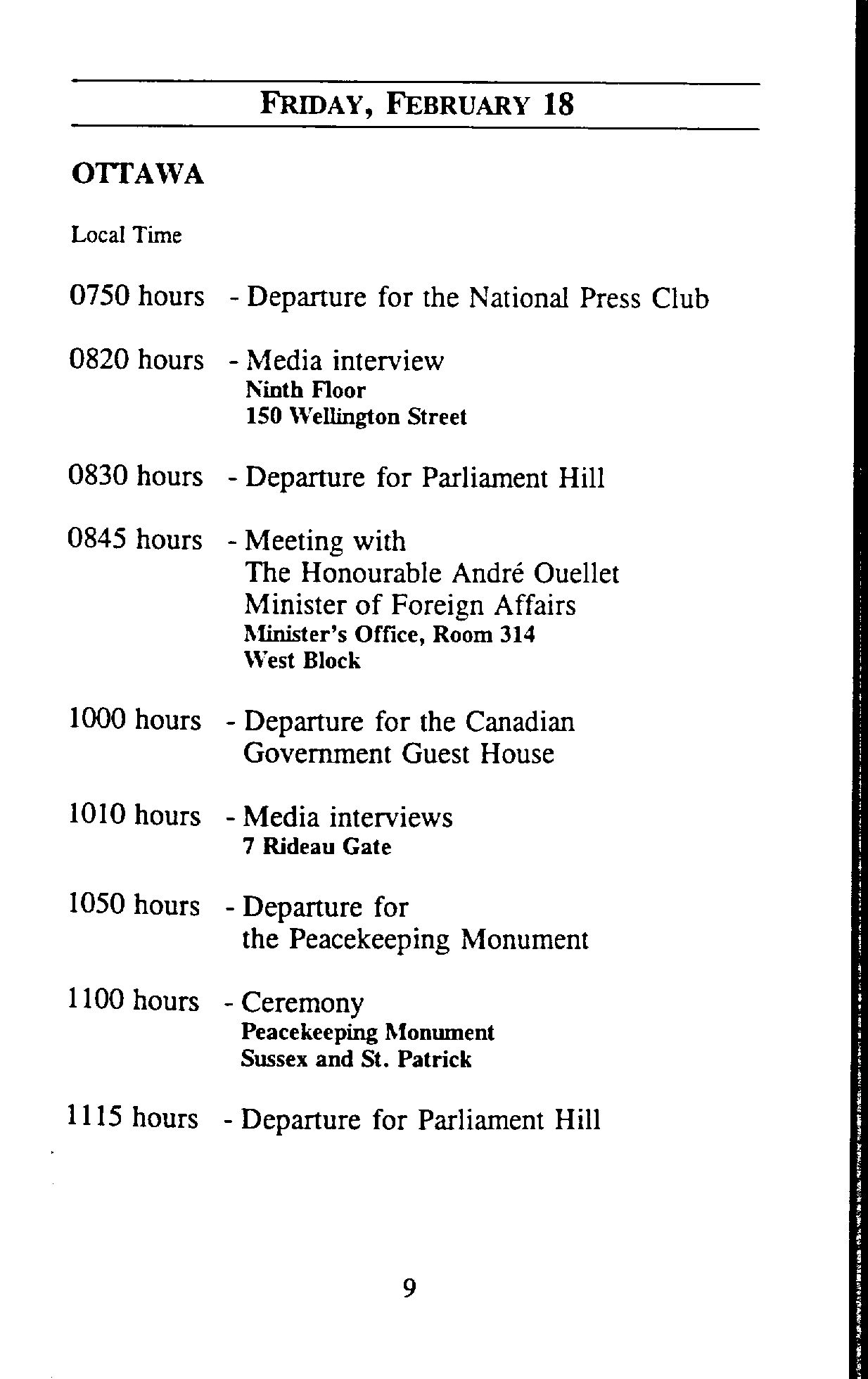 FRIDAY, FEBRUARY 18

OTTAWA

Local Time

0750 hours - Departure for the National Press Club

0820 hours - Media interview
Ninth Floor
150 Wellington Street

0830 hours - Departure for Parliament Hill

0845 hours - Meeting with
The Honourable André Ouellet
Minister of Foreign Affairs
Minister's Office, Room 314
West Block

1000 hours - Departure for the Canadian Government Guest House

1010 hours - Media interviews
7 Rideau Gate

1050 hours - Departure for the Peacekeeping Monument

1100 hours - Ceremony
Peacekeeping Monument
Sussex and St. Patrick

1115 hours - Departure for Parliament Hill

9